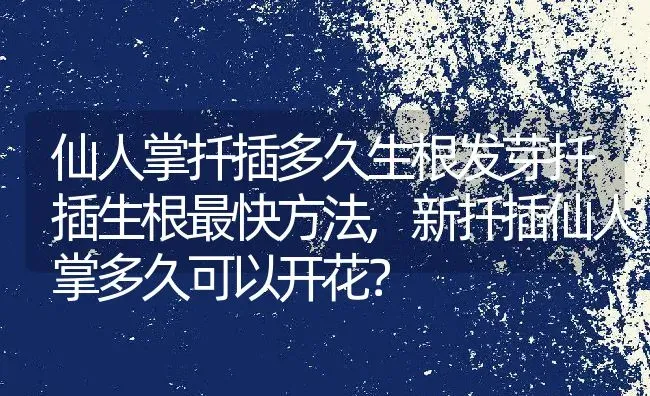 仙人掌扦插多久生根发芽扦插生根最快方法，新扦插仙人掌多久可以开花？